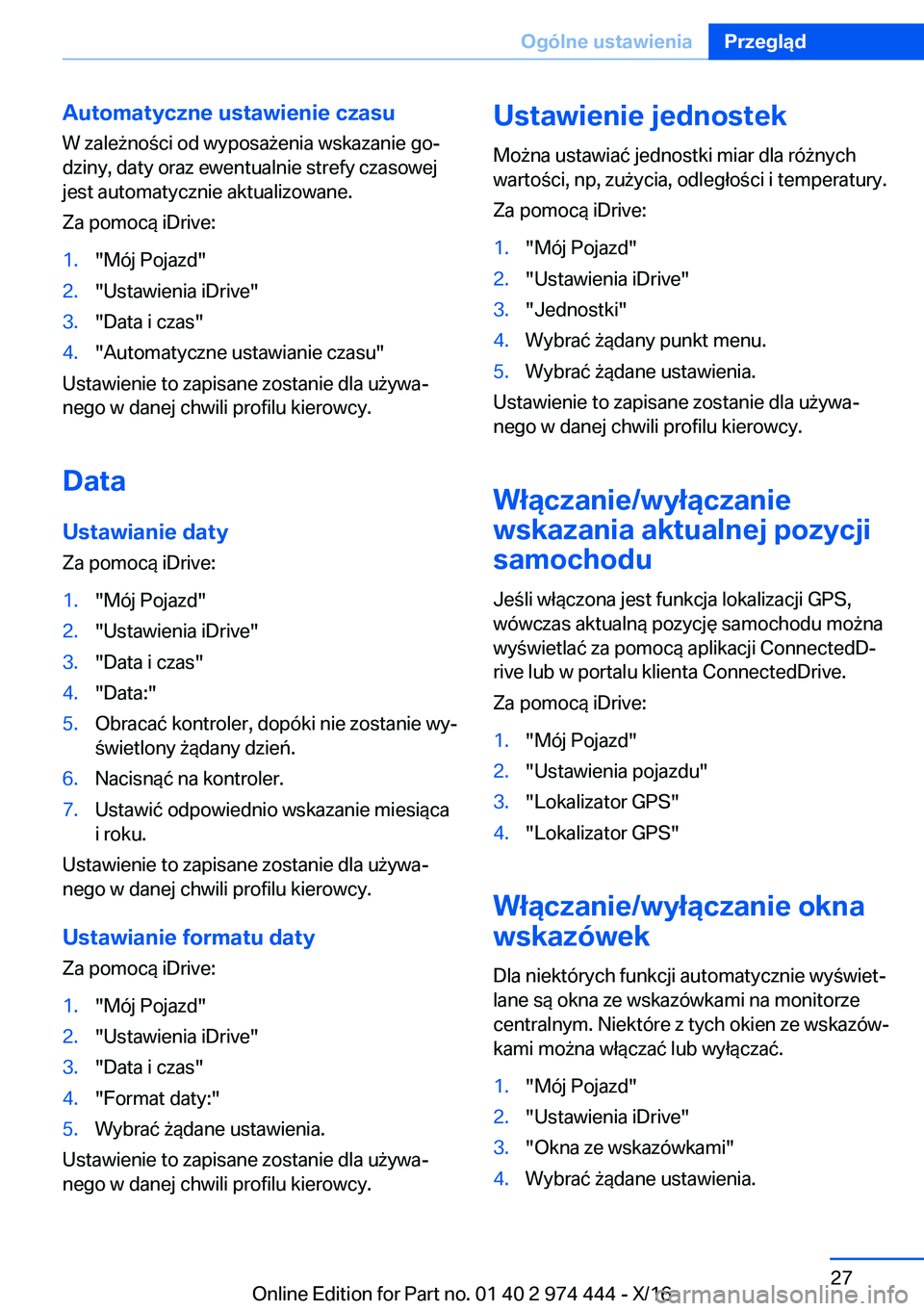 Ogólne ustawienia Przegląd

Automatyczne ustawienie czasu
W zależności od wyposażenia wskazanie godziny, daty oraz ewentualnie strefy czasowej jest automatycznie aktualizowane.

Za pomocą iDrive:

1. "Mój Pojazd"
2. "Ustawienia iDrive"
3. "Data i czas"
4. "Automatyczne ustawianie czasu"

Ustawienie to zapisane zostanie dla używanego w danej chwili profilu kierowcy.

Data

Ustawianie daty
Za pomocą iDrive:

1. "Mój Pojazd"
2. "Ustawienia iDrive"
3. "Data i czas"
4. "Data:"
5. Obracać kontroler, dopóki nie zostanie wyświetlony żądany dzień.
6. Nacisnąć na kontroler.
7. Ustawić odpowiednio wskazanie miesiąca i roku.

Ustawienie to zapisane zostanie dla używanego w danej chwili profilu kierowcy.

Ustawianie formatu daty
Za pomocą iDrive:

1. "Mój Pojazd"
2. "Ustawienia iDrive"
3. "Data i czas"
4. "Format daty:"
5. Wybrać żądane ustawienia.

Ustawienie to zapisane zostanie dla używanego w danej chwili profilu kierowcy.

Ustawienie jednostek
Można ustawiać jednostki miar dla różnych wartości, np, zużycia, odległości i temperatury.

Za pomocą iDrive:

1. "Mój Pojazd"
2. "Ustawienia iDrive"
3. "Jednostki"
4. Wybrać żądany punkt menu.
5. Wybrać żądane ustawienia.

Ustawienie to zapisane zostanie dla używanego w danej chwili profilu kierowcy.

Włączanie/wyłączanie wskazania aktualnej pozycji samochodu
Jeśli włączona jest funkcja lokalizacji GPS, wówczas aktualną pozycję samochodu można wyświetlać za pomocą aplikacji ConnectedDrive lub w portalu klienta ConnectedDrive.

Za pomocą iDrive:

1. "Mój Pojazd"
2. "Ustawienia pojazdu"
3. "Lokalizator GPS"
4. "Lokalizator GPS"

Włączanie/wyłączanie okna wskazówek
Dla niektórych funkcji automatycznie wyświetlane są okna ze wskazówkami na monitorze centralnym. Niektóre z tych okien ze wskazówkami można włączać lub wyłączać.

1. "Mój Pojazd"
2. "Ustawienia iDrive"
3. "Okna ze wskazówkami"
4. Wybrać żądane ustawienia.

27

Online Edition for Part no. 01 40 2 974 444 - X/16 carmanualsonline.info